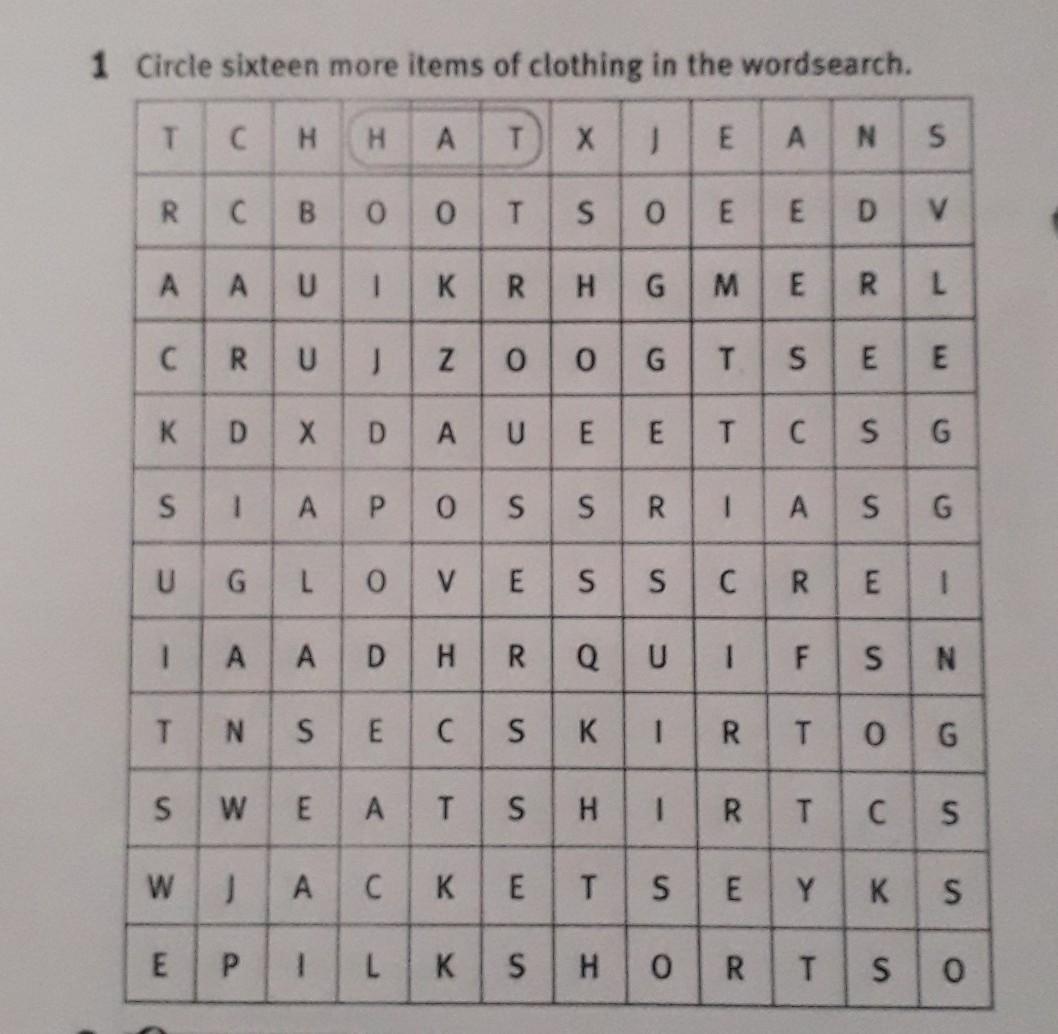 1 Circle sixteen more items of clothing in the wordsearch.

| T | C | H | H | A | T | X | J | E | A | N | S |
|---|---|---|---|---|---|---|---|---|---|---|---|
| R | C | B | O | O | T | S | O | E | E | D | V |
| A | A | U | I | K | R | H | G | M | E | R | L |
| C | R | U | J | Z | O | O | G | T | S | E | E |
| K | D | X | D | A | U | E | E | T | C | S | G |
| S | I | A | P | O | S | S | R | I | A | S | G |
| U | G | L | O | V | E | S | S | C | R | E | I |
| I | A | A | D | H | R | Q | U | I | F | S | N |
| T | N | S | E | C | S | K | I | R | T | O | G |
| S | W | E | A | T | S | H | I | R | T | C | S |
| W | J | A | C | K | E | T | S | E | Y | K | S |
| E | P | I | L | K | S | H | O | R | T | S | O |